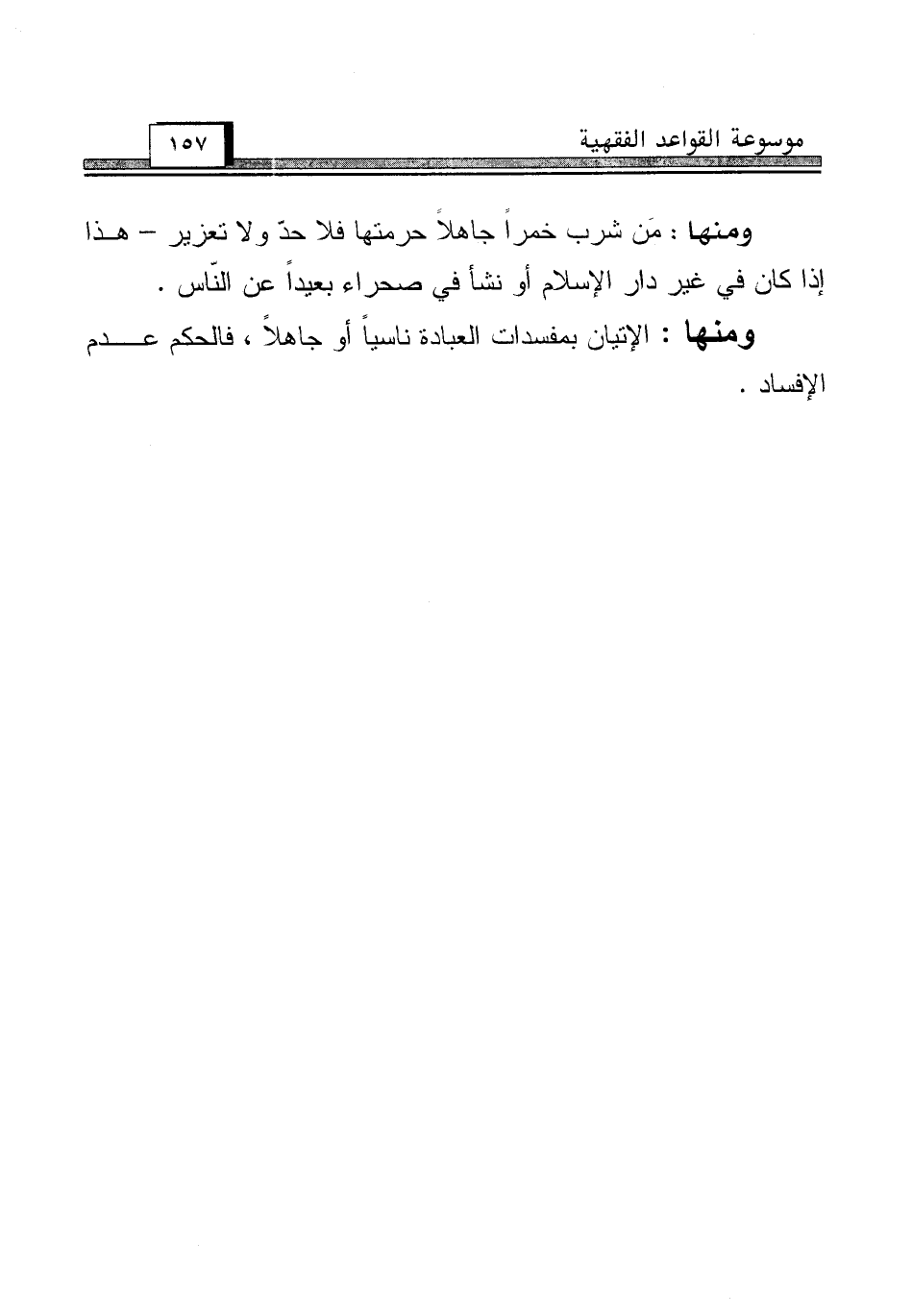 موسوعة القواعد الفقهية

١٥٧

ومنها : مَن شرب خمراً جاهلاً حرمتها فلا حدّ ولا تعزير – هذا إذا كان في غير دار الإسلام أو نشأ في صحراء بعيداً عن النّاس .

ومنها : الإتيان بمفسدات العبادة ناسياً أو جاهلاً ، فالحكم عدم الإفساد .